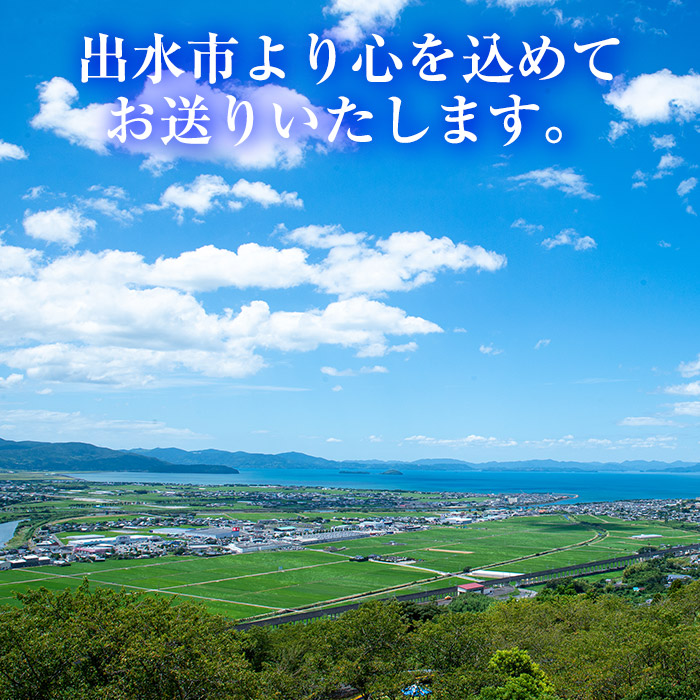 出水市より心を込めて
お送りいたします。